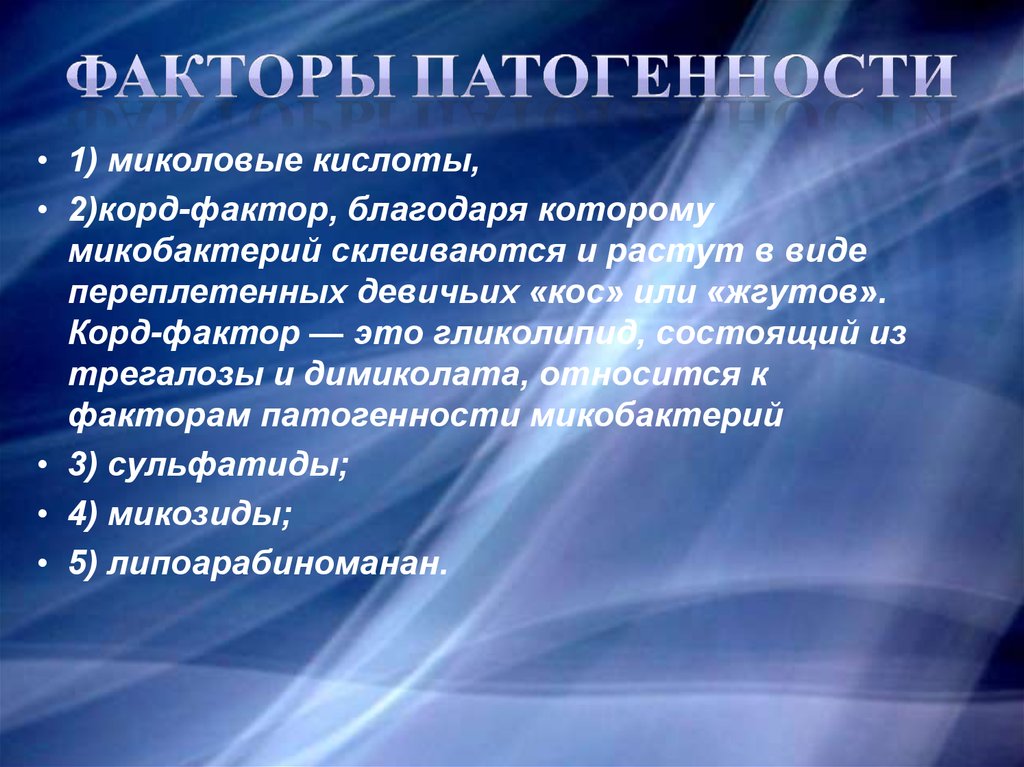 ФАКТОРЫ ПАТОГЕННОСТИ

• 1) миколовые кислоты,

• 2)корд-фактор, благодаря которому микобактерий склеиваются и растут в виде переплетенных девичьих «кос» или «жгутов». Корд-фактор — это гликолипид, состоящий из трегалозы и димиколата, относится к факторам патогенности микобактерий

• 3) сульфатиды;

• 4) микозиды;

• 5) липоарабиноманан.